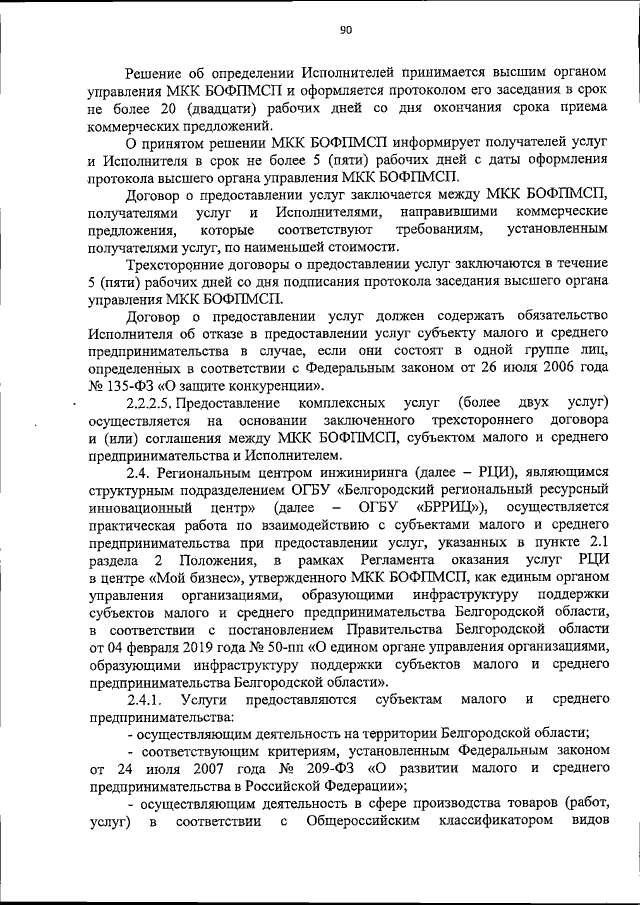 90

Решение об определении Исполнителей принимается высшим органом управления МКК БОФПМСП и оформляется протоколом его заседания в срок не более 20 (двадцати) рабочих дней со дня окончания срока приема коммерческих предложений.

О принятом решении МКК БОФПМСП информирует получателей услуг и Исполнителя в срок не более 5 (пяти) рабочих дней с даты оформления протокола высшего органа управления МКК БОФПМСП.

Договор о предоставлении услуг заключается между МКК БОФПМСП, получателями услуг и Исполнителями, направившими коммерческие предложения, которые соответствуют требованиям, установленным получателями услуг, по наименьшей стоимости.

Трехсторонние договоры о предоставлении услуг заключаются в течение 5 (пяти) рабочих дней со дня подписания протокола заседания высшего органа управления МКК БОФПМСП.

Договор о предоставлении услуг должен содержать обязательство Исполнителя об отказе в предоставлении услуг субъекту малого и среднего предпринимательства в случае, если они состоят в одной группе лиц, определенных в соответствии с Федеральным законом от 26 июля 2006 года № 135-ФЗ «О защите конкуренции».

2.2.2.5. Предоставление комплексных услуг (более двух услуг) осуществляется на основании заключенного трехстороннего договора и (или) соглашения между МКК БОФПМСП, субъектом малого и среднего предпринимательства и Исполнителем.

2.4. Региональным центром инжиниринга (далее – РЦИ), являющимся структурным подразделением ОГБУ «Белгородский региональный ресурсный инновационный центр» (далее – ОГБУ «БРРИЦ»), осуществляется практическая работа по взаимодействию с субъектами малого и среднего предпринимательства при предоставлении услуг, указанных в пункте 2.1 раздела 2 Положения, в рамках Регламента оказания услуг РЦИ в центре «Мой бизнес», утвержденного МКК БОФПМСП, как единым органом управления организациями, образующими инфраструктуру поддержки субъектов малого и среднего предпринимательства Белгородской области, в соответствии с постановлением Правительства Белгородской области от 04 февраля 2019 года № 50-пп «О едином органе управления организациями, образующими инфраструктуру поддержки субъектов малого и среднего предпринимательства Белгородской области».

2.4.1. Услуги предоставляются субъектам малого и среднего предпринимательства:

- осуществляющим деятельность на территории Белгородской области;

- соответствующим критериям, установленным Федеральным законом от 24 июля 2007 года № 209-ФЗ «О развитии малого и среднего предпринимательства в Российской Федерации»;

- осуществляющим деятельность в сфере производства товаров (работ, услуг) в соответствии с Общероссийским классификатором видов